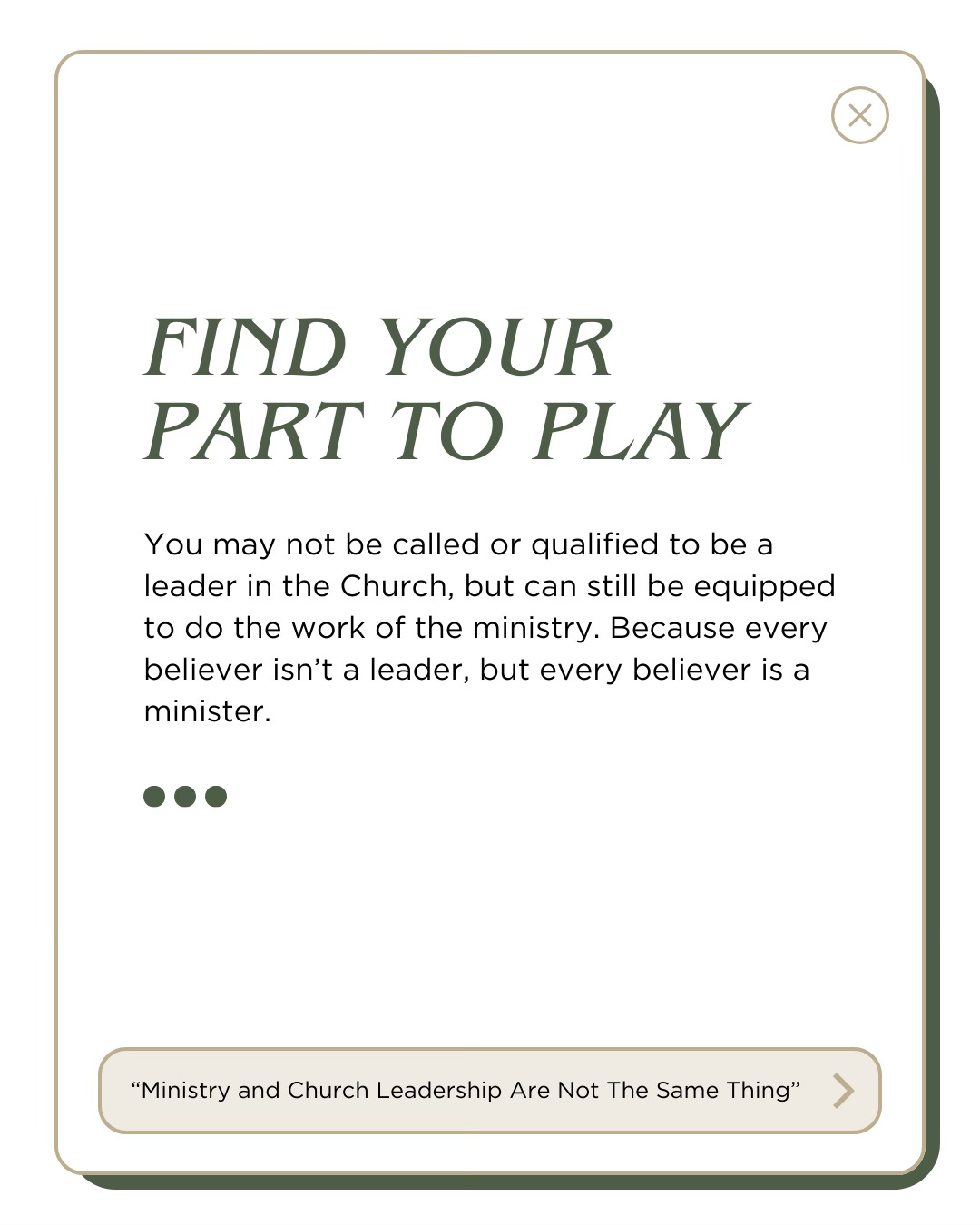 FIND YOUR PART TO PLAY

You may not be called or qualified to be a leader in the Church, but can still be equipped to do the work of the ministry. Because every believer isn’t a leader, but every believer is a minister.

“Ministry and Church Leadership Are Not The Same Thing”